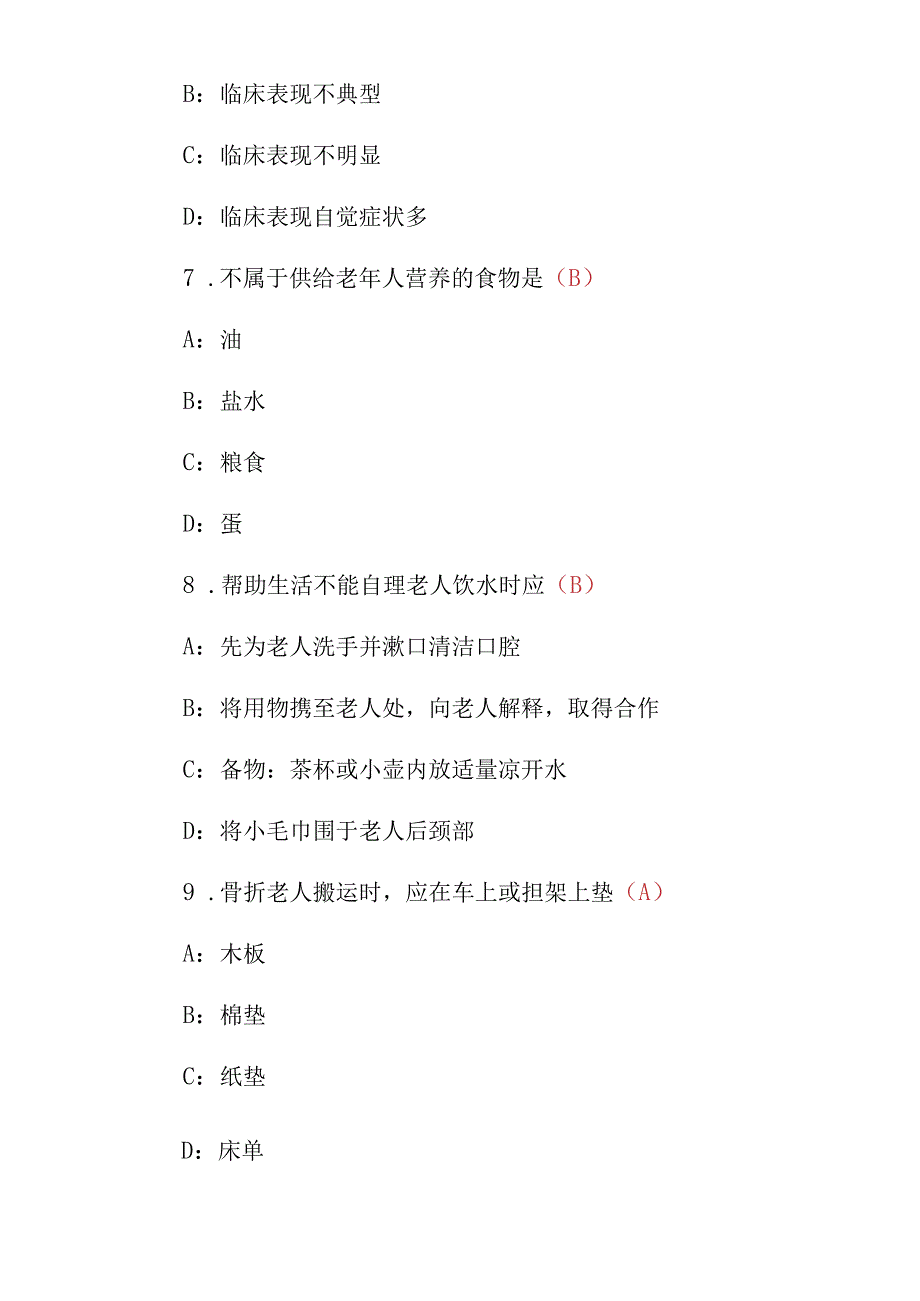 B：临床表现不典型

C：临床表现不明显

D：临床表现自觉症状多

7．不属于供给老年人营养的食物是（B）

A：油

B：盐水

C：粮食

D：蛋

8．帮助生活不能自理老人饮水时应（B）

A：先为老人洗手并漱口清洁口腔

B：将用物携至老人处，向老人解释，取得合作

C：备物：茶杯或小壶内放适量凉开水

D：将小毛巾围于老人后颈部

9．骨折老人搬运时，应在车上或担架上垫（A）

A：木板

B：棉垫

C：纸垫

D：床单